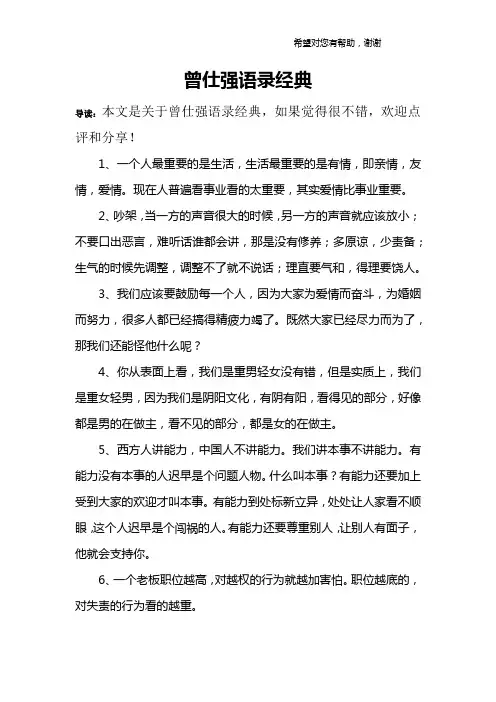 希望对您有帮助，谢谢

曾仕强语录经典

导读：本文是关于曾仕强语录经典，如果觉得很不错，欢迎点评和分享！

1、一个人最重要的是生活，生活最重要的是有情，即亲情，友情，爱情。现在人普遍看事业看的太重要，其实爱情比事业重要。

2、吵架，当一方的声音很大的时候，另一方的声音就应该放小；不要口出恶言，难听话谁都会讲，那是没有修养；多原谅，少责备；生气的时候先调整，调整不了就不说话；理直要气和，得理要饶人。

3、我们应该要鼓励每一个人，因为大家为爱情而奋斗，为婚姻而努力，很多人都已经搞得精疲力竭了。既然大家已经尽力而为了，那我们还能怪他什么呢？

4、你从表面上看，我们是重男轻女没有错，但是实质上，我们是重女轻男，因为我们是阴阳文化，有阴有阳，看得见的部分，好像都是男的在做主，看不见的部分，都是女的在做主。

5、西方人讲能力，中国人不讲能力。我们讲本事不讲能力。有能力没有本事的人迟早是个问题人物。什么叫本事？有能力还要加上受到大家的欢迎才叫本事。有能力到处标新立异，处处让人家看不顺眼，这个人迟早是个闯祸的人。有能力还要尊重别人，让别人有面子，他就会支持你。

6、一个老板职位越高，对越权的行为就越加害怕。职位越底的，对失责的行为看的越重。